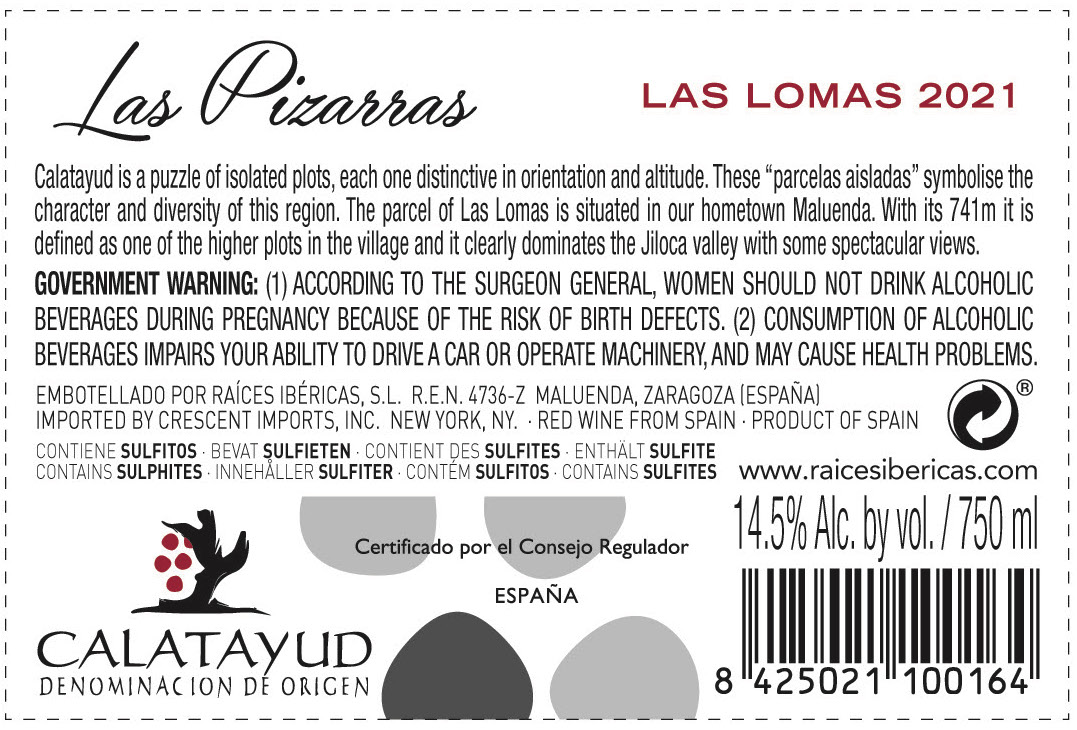 Las Pizarras

LAS LOMAS 2021

Calatayud is a puzzle of isolated plots, each one distinctive in orientation and altitude. These "parcelas aisladas" symbolise the character and diversity of this region. The parcel of Las Lomas is situated in our hometown Maluenda. With its 741m it is defined as one of the higher plots in the village and it clearly dominates the Jiloca valley with some spectacular views.

GOVERNMENT WARNING: (1) ACCORDING TO THE SURGEON GENERAL, WOMEN SHOULD NOT DRINK ALCOHOLIC BEVERAGES DURING PREGNANCY BECAUSE OF THE RISK OF BIRTH DEFECTS. (2) CONSUMPTION OF ALCOHOLIC BEVERAGES IMPAIRS YOUR ABILITY TO DRIVE A CAR OR OPERATE MACHINERY, AND MAY CAUSE HEALTH PROBLEMS.

EMBOTELLADO POR RAÍCES IBÉRICAS, S.L. R.E.N. 4736-Z MALUENDA, ZARAGOZA (ESPAÑA)
IMPORTED BY CRESCENT IMPORTS, INC. NEW YORK, NY. · RED WINE FROM SPAIN · PRODUCT OF SPAIN

®

CONTIENE SULFITOS · BEVAT SULFIETEN · CONTIENT DES SULFITES · ENTHÄLT SULFITE
CONTAINS SULPHITES · INNEHÅLLER SULFITER · CONTÉM SULFITOS · CONTAINS SULFITES

www.raicesibericas.com

14.5% Alc. by vol. / 750 ml

Certificado por el Consejo Regulador

ESPAÑA

CALATAYUD
DENOMINACION DE ORIGEN

8 425021 100164